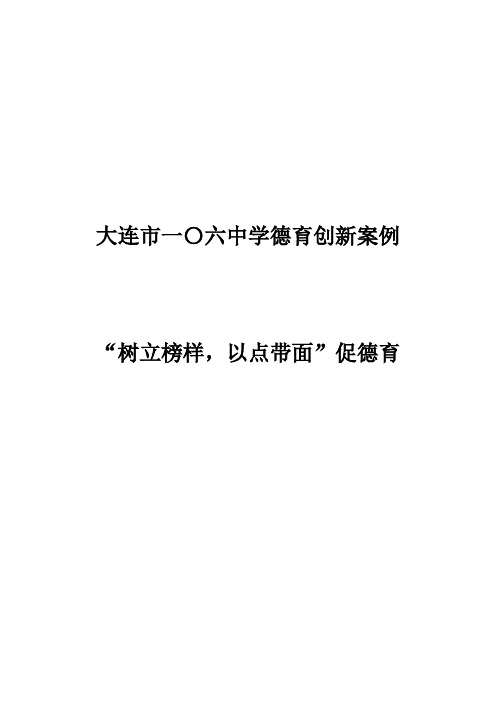 大连市一〇六中学德育创新案例

“树立榜样，以点带面”促德育